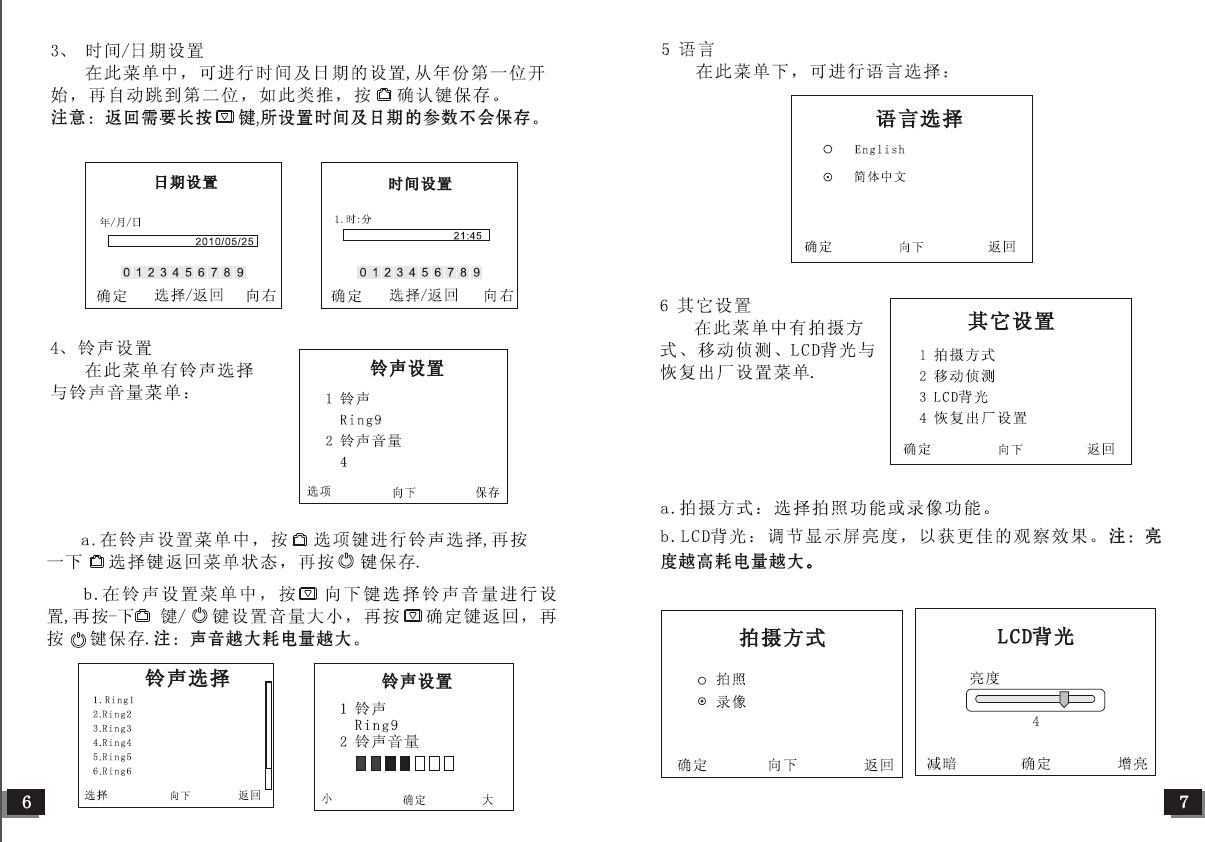 3、 时间/日期设置

在此菜单中，可进行时间及日期的设置,从年份第一位开始，再自动跳到第二位，如此类推，按 确认键保存。

注意：返回需要长按 键,所设置时间及日期的参数不会保存。

日期设置

年/月/日

2010/05/25

0 1 2 3 4 5 6 7 8 9

确定 选择/返回 向右

时间设置

1.时:分

21:45

0 1 2 3 4 5 6 7 8 9

确定 选择/返回 向右

4、铃声设置

在此菜单有铃声选择与铃声音量菜单：

铃声设置

1 铃声

Ring9

2 铃声音量

4

选项 向下 保存

a.在铃声设置菜单中，按 选项键进行铃声选择,再按一下 选择键返回菜单状态，再按 键保存.

b.在铃声设置菜单中，按 向下键选择铃声音量进行设置,再按一下 键/ 键设置音量大小，再按 确定键返回，再按 键保存.注：声音越大耗电量越大。

铃声选择

1.Ring1
2.Ring2
3.Ring3
4.Ring4
5.Ring5
6.Ring6

选择 向下 返回

铃声设置

1 铃声

Ring9

2 铃声音量

小 确定 大

6

5 语言

在此菜单下，可进行语言选择：

语言选择

English

简体中文

确定 向下 返回

6 其它设置

在此菜单中有拍摄方式、移动侦测、LCD背光与恢复出厂设置菜单.

其它设置

1 拍摄方式
2 移动侦测
3 LCD背光
4 恢复出厂设置

确定 向下 返回

a.拍摄方式：选择拍照功能或录像功能。

b.LCD背光：调节显示屏亮度，以获更佳的观察效果。注：亮度越高耗电量越大。

拍摄方式

拍照

录像

确定 向下 返回

LCD背光

亮度

4

减暗 确定 增亮

7